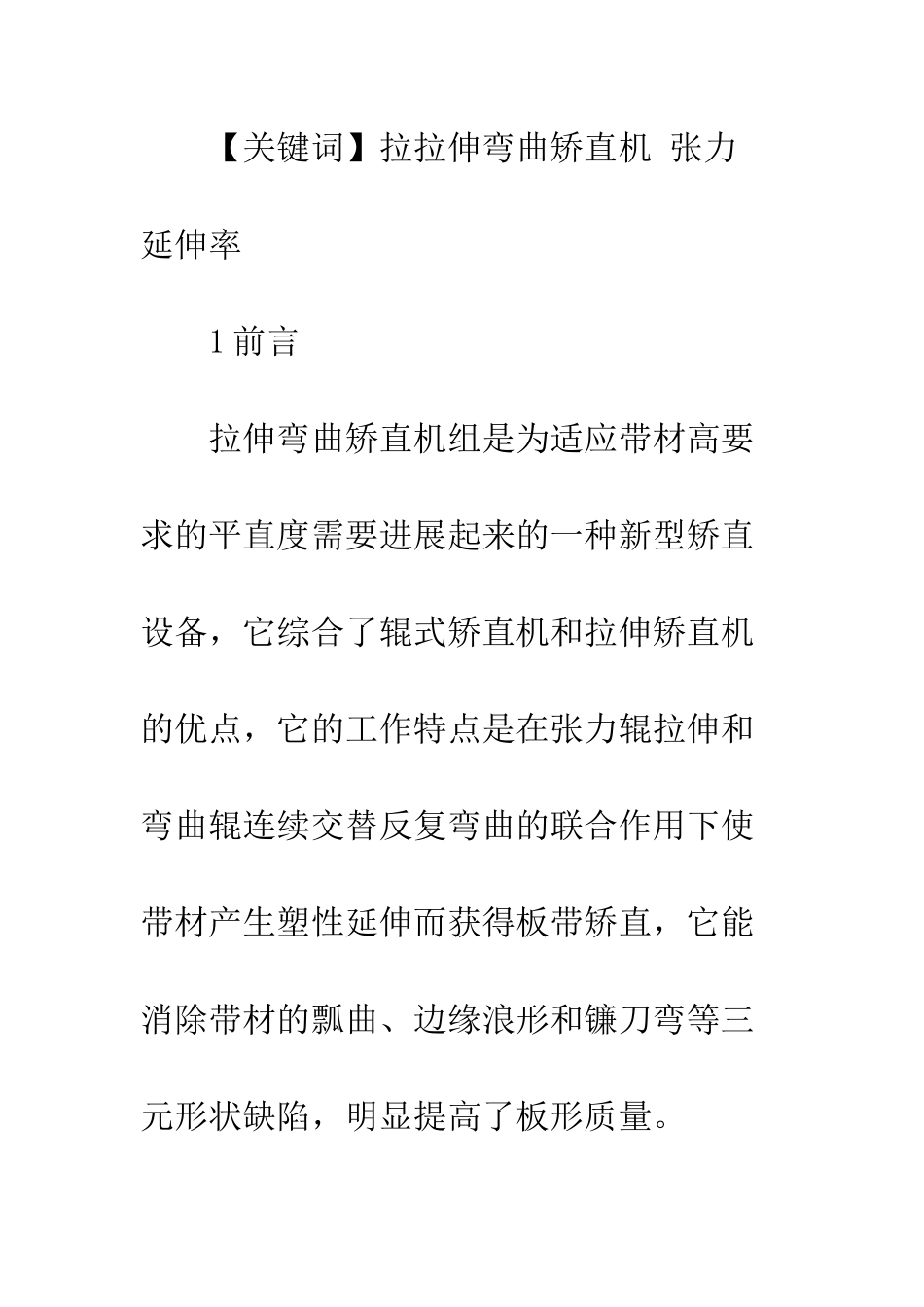 【关键词】拉拉伸弯曲矫直机 张力 延伸率

1 前言

拉伸弯曲矫直机组是为适应带材高要求的平直度需要进展起来的一种新型矫直设备，它综合了辊式矫直机和拉伸矫直机的优点，它的工作特点是在张力辊拉伸和弯曲辊连续交替反复弯曲的联合作用下使带材产生塑性延伸而获得板带矫直，它能消除带材的瓢曲、边缘浪形和镰刀弯等三元形状缺陷，明显提高了板形质量。